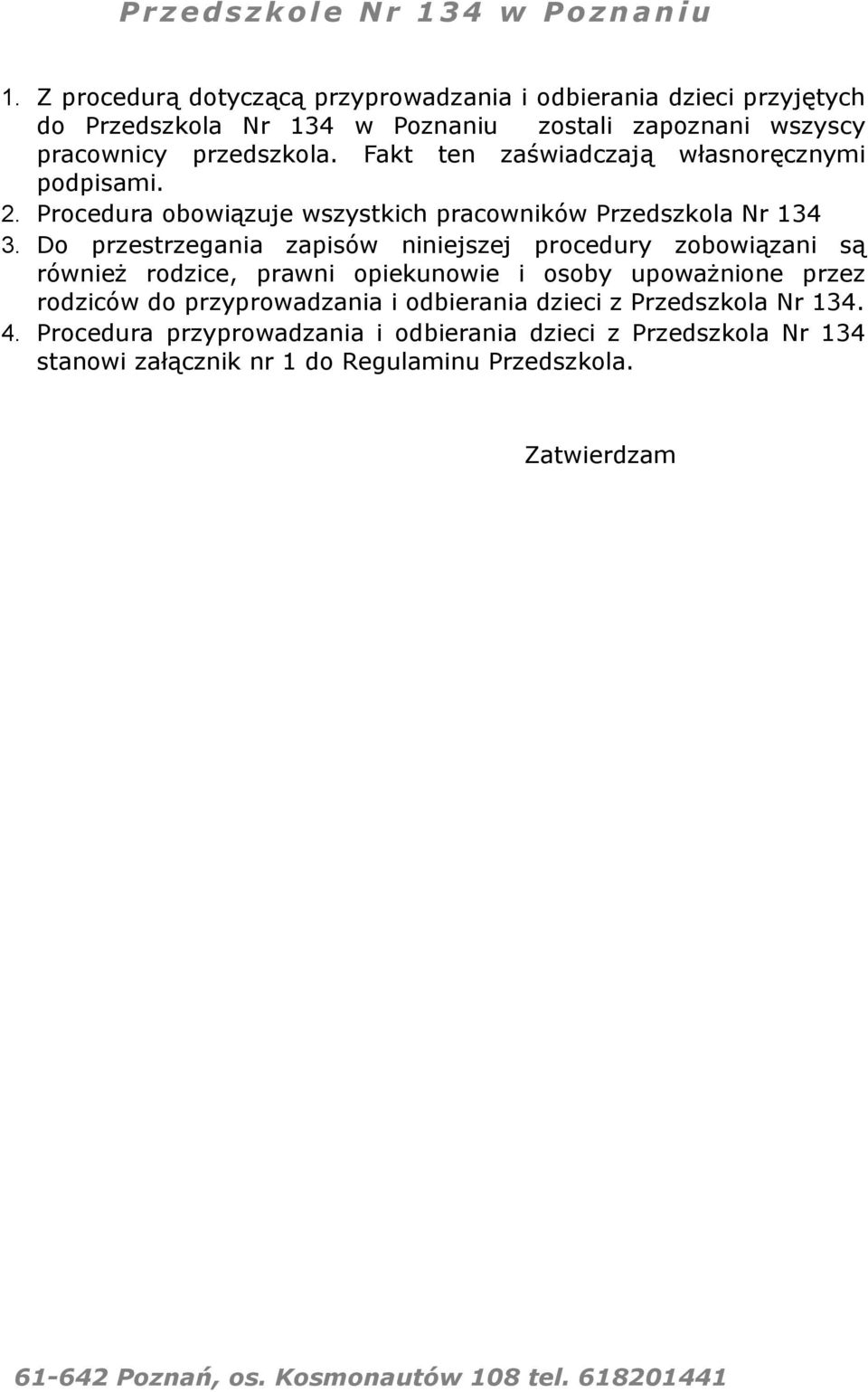 Przedszkole Nr 134 w Poznaniu

1. Z procedurą dotyczącą przyprowadzania i odbierania dzieci przyjętych do Przedszkola Nr 134 w Poznaniu zostali zapoznani wszyscy pracownicy przedszkola. Fakt ten zaświadczają własnoręcznymi podpisami.
2. Procedura obowiązuje wszystkich pracowników Przedszkola Nr 134
3. Do przestrzegania zapisów niniejszej procedury zobowiązani są również rodzice, prawni opiekunowie i osoby upoważnione przez rodziców do przyprowadzania i odbierania dzieci z Przedszkola Nr 134.
4. Procedura przyprowadzania i odbierania dzieci z Przedszkola Nr 134 stanowi załącznik nr 1 do Regulaminu Przedszkola.

Zatwierdzam

61-642 Poznań, os. Kosmonautów 108 tel. 618201441